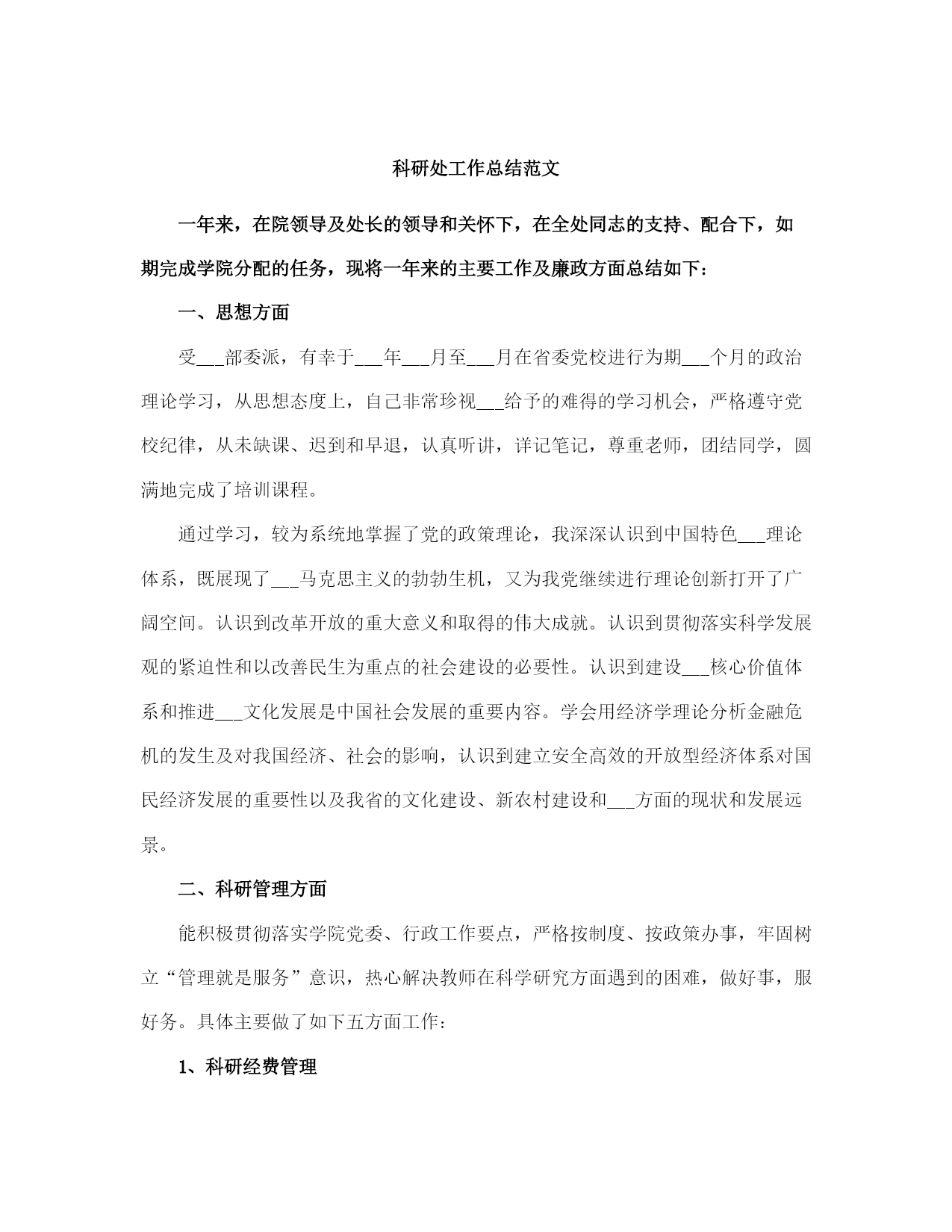 科研处工作总结范文

一年来，在院领导及处长的领导和关怀下，在全处同志的支持、配合下，如期完成学院分配的任务，现将一年来的主要工作及廉政方面总结如下：

一、思想方面

受___部委派，有幸于___年___月至___月在省委党校进行为期___个月的政治理论学习，从思想态度上，自己非常珍视___给予的难得的学习机会，严格遵守党校纪律，从未缺课、迟到和早退，认真听讲，详记笔记，尊重老师，团结同学，圆满地完成了培训课程。

通过学习，较为系统地掌握了党的政策理论，我深深认识到中国特色___理论体系，既展现了___马克思主义的勃勃生机，又为我党继续进行理论创新打开了广阔空间。认识到改革开放的重大意义和取得的伟大成就。认识到贯彻落实科学发展观的紧迫性和以改善民生为重点的社会建设的必要性。认识到建设___核心价值体系和推进___文化发展是中国社会发展的重要内容。学会用经济学理论分析金融危机的发生及对我国经济、社会的影响，认识到建立安全高效的开放型经济体系对国民经济发展的重要性以及我省的文化建设、新农村建设和___方面的现状和发展远景。

二、科研管理方面

能积极贯彻落实学院党委、行政工作要点，严格按制度、按政策办事，牢固树立“管理就是服务”意识，热心解决教师在科学研究方面遇到的困难，做好事，服好务。具体主要做了如下五方面工作：

1、科研经费管理